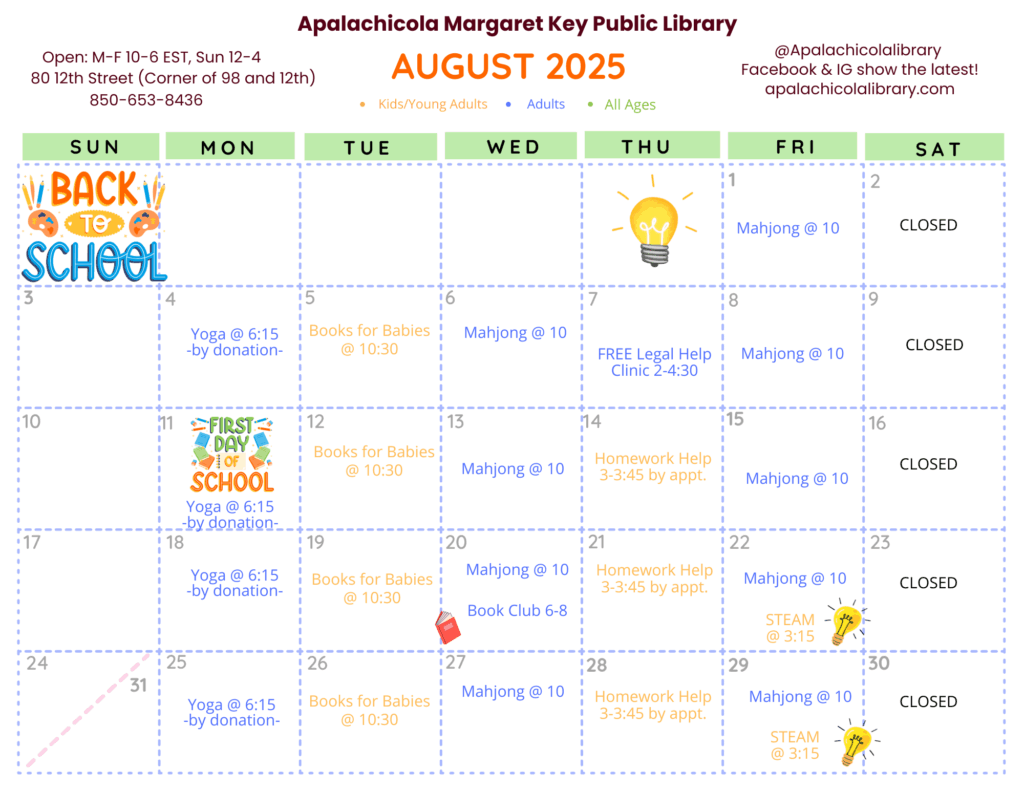 Apalachicola Margaret Key Public Library

Open: M-F 10-6 EST, Sun 12-4
80 12th Street (Corner of 98 and 12th)
850-653-8436

AUGUST 2025

• Kids/Young Adults • Adults • All Ages

@Apalachicolalibrary
Facebook & IG show the latest!
apalachicolalibrary.com

| SUN | MON | TUE | WED | THU | FRI | SAT |
|---|---|---|---|---|---|---|
| BACK TO SCHOOL | | | | | 1 Mahjong @ 10 | 2 CLOSED |
| 3 | 4 Yoga @ 6:15 -by donation- | 5 Books for Babies @ 10:30 | 6 Mahjong @ 10 | 7 FREE Legal Help Clinic 2-4:30 | 8 Mahjong @ 10 | 9 CLOSED |
| 10 | 11 FIRST DAY OF SCHOOL Yoga @ 6:15 -by donation- | 12 Books for Babies @ 10:30 | 13 Mahjong @ 10 | 14 Homework Help 3-3:45 by appt. | 15 Mahjong @ 10 | 16 CLOSED |
| 17 | 18 Yoga @ 6:15 -by donation- | 19 Books for Babies @ 10:30 | 20 Mahjong @ 10 Book Club 6-8 | 21 Homework Help 3-3:45 by appt. | 22 Mahjong @ 10 STEAM @ 3:15 | 23 CLOSED |
| 24 31 | 25 Yoga @ 6:15 -by donation- | 26 Books for Babies @ 10:30 | 27 Mahjong @ 10 | 28 Homework Help 3-3:45 by appt. | 29 Mahjong @ 10 STEAM @ 3:15 | 30 CLOSED |